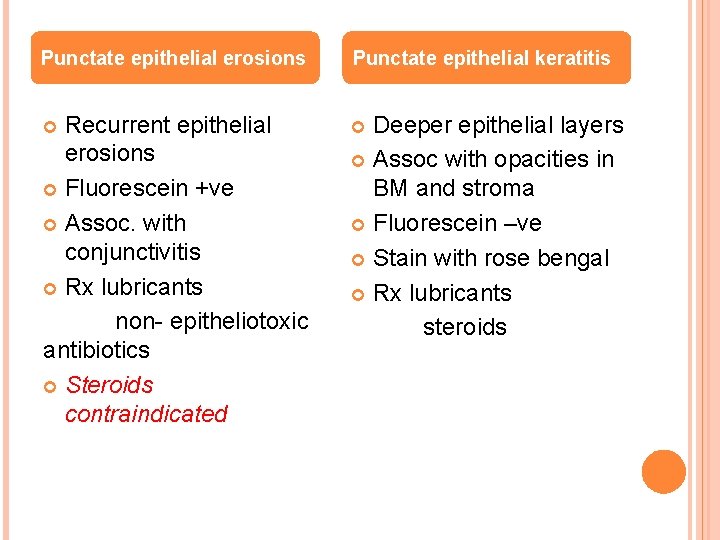 Punctate epithelial erosions

Recurrent epithelial erosions
Fluorescein +ve
Assoc. with conjunctivitis
Rx lubricants
non- epitheliotoxic antibiotics
Steroids contraindicated

Punctate epithelial keratitis

Deeper epithelial layers
Assoc with opacities in BM and stroma
Fluorescein –ve
Stain with rose bengal
Rx lubricants
steroids